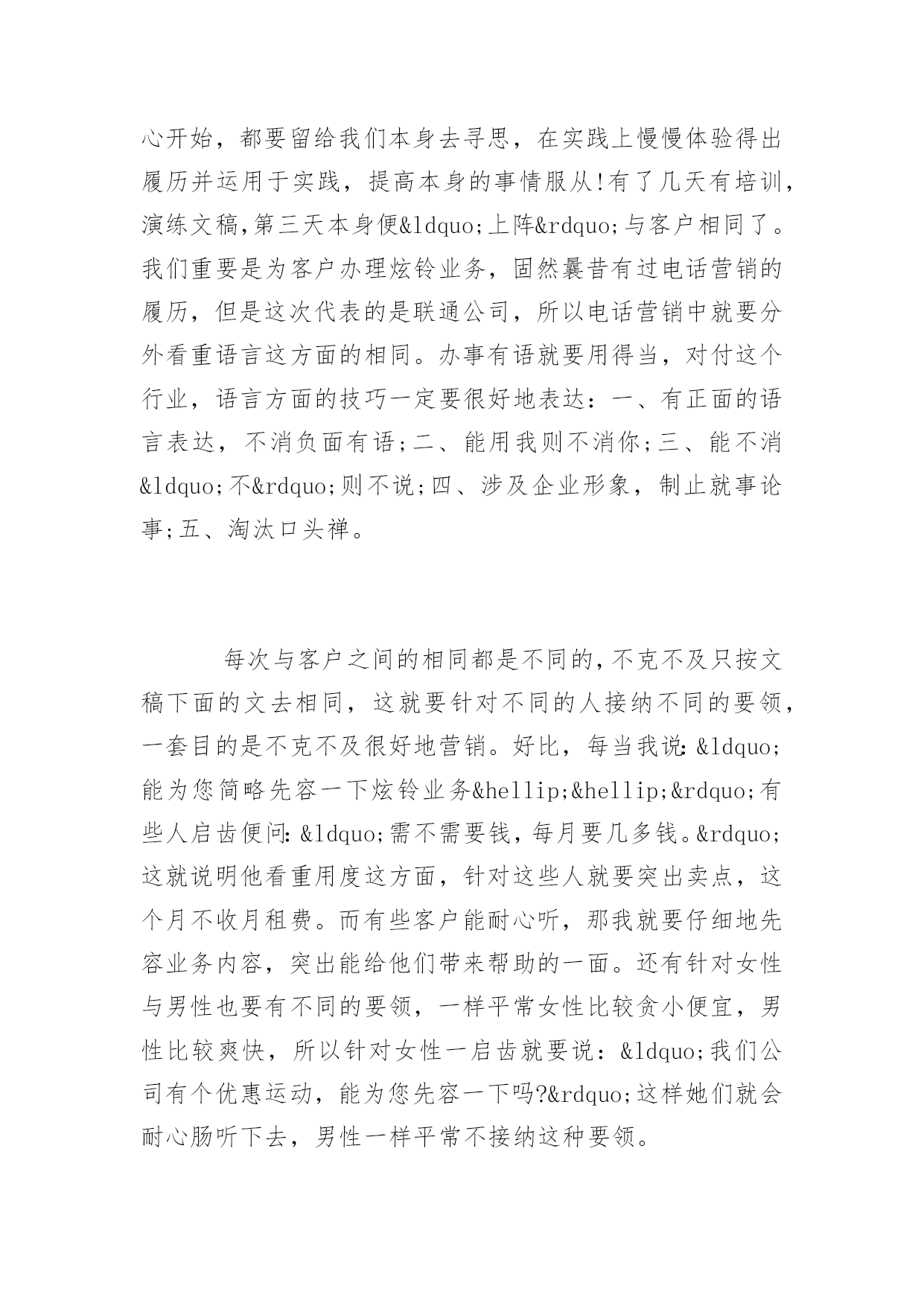 心开始，都要留给我们本身去寻思，在实践上慢慢体验得出履历并运用于实践，提高本身的事情服从!有了几天有培训，演练文稿,第三天本身便&ldquo;上阵&rdquo;与客户相同了。我们重要是为客户办理炫铃业务，固然曩昔有过电话营销的履历，但是这次代表的是联通公司，所以电话营销中就要分外看重语言这方面的相同。办事有语就要用得当，对付这个行业，语言方面的技巧一定要很好地表达：一、有正面的语言表达，不消负面有语;二、能用我则不消你;三、能不消&ldquo;不&rdquo;则不说;四、涉及企业形象，制止就事论事;五、淘汰口头禅。

每次与客户之间的相同都是不同的,不克不及只按文稿下面的文去相同，这就要针对不同的人接纳不同的要领，一套目的是不克不及很好地营销。好比，每当我说:&ldquo;能为您简略先容一下炫铃业务&hellip;&hellip;&rdquo;有些人启齿便问:&ldquo;需不需要钱，每月要几多钱。&rdquo;这就说明他看重用度这方面，针对这些人就要突出卖点，这个月不收月租费。而有些客户能耐心听，那我就要仔细地先容业务内容，突出能给他们带来帮助的一面。还有针对女性与男性也要有不同的要领，一样平常女性比较贪小便宜，男性比较爽快，所以针对女性一启齿就要说：&ldquo;我们公司有个优惠运动，能为您先容一下吗?&rdquo;这样她们就会耐心肠听下去，男性一样平常不接纳这种要领。